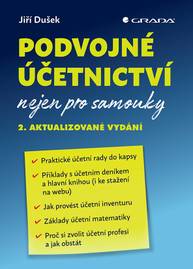 Jiří Dušek

GRADA

PODVOJNÉ ÚČETNICTVÍ

nejen pro samouky

2. AKTUALIZOVANÉ VYDÁNÍ

Praktické účetní rady do kapsy

Příklady s účetním deníkem a hlavní knihou (i ke stažení na webu)

Jak provést účetní inventuru

Základy účetní matematiky

Proč si zvolit účetní profesi a jak obstát